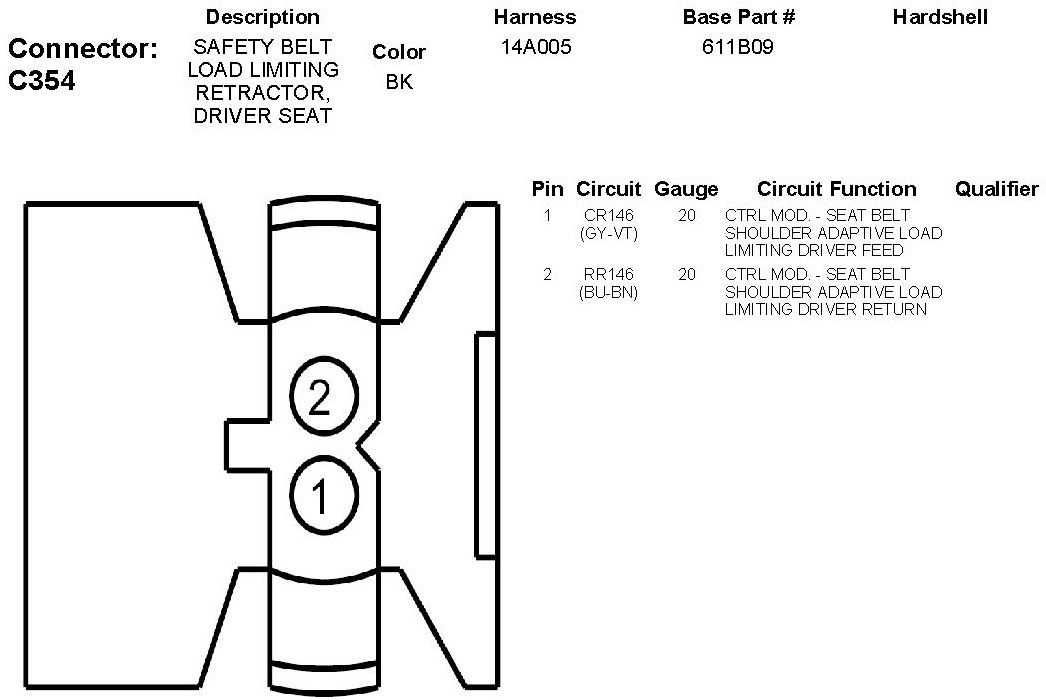 Connector: C354

| Description | Color | Harness | Base Part # | Hardshell |
|---|---|---|---|---|
| SAFETY BELT LOAD LIMITING RETRACTOR, DRIVER SEAT | BK | 14A005 | 611B09 | |

| Pin | Circuit | Gauge | Circuit Function | Qualifier |
|---|---|---|---|---|
| 1 | CR146 (GY-VT) | 20 | CTRL MOD. - SEAT BELT SHOULDER ADAPTIVE LOAD LIMITING DRIVER FEED | |
| 2 | RR146 (BU-BN) | 20 | CTRL MOD. - SEAT BELT SHOULDER ADAPTIVE LOAD LIMITING DRIVER RETURN | |

2

1